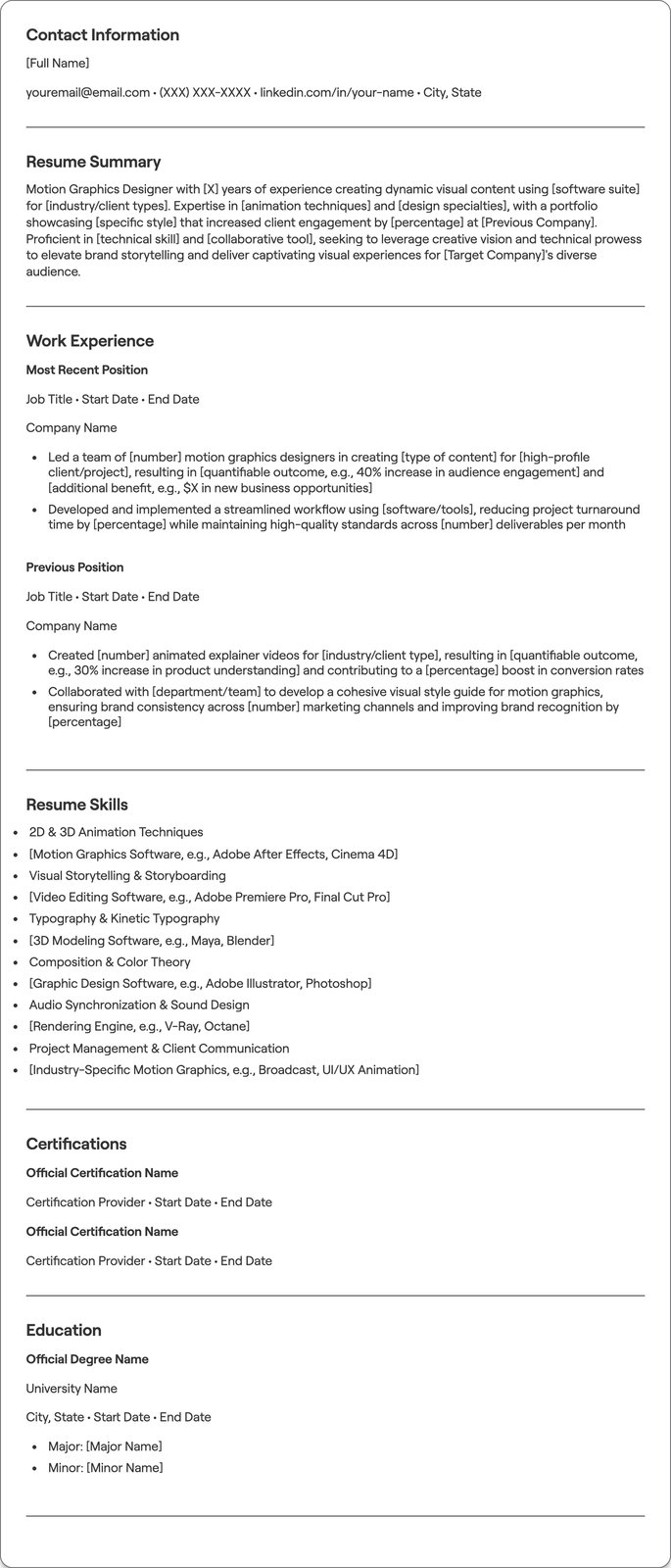 Contact Information

[Full Name]

youremail@email.com • (XXX) XXX-XXXX • linkedin.com/in/your-name • City, State

Resume Summary

Motion Graphics Designer with [X] years of experience creating dynamic visual content using [software suite] for [industry/client types]. Expertise in [animation techniques] and [design specialties], with a portfolio showcasing [specific style] that increased client engagement by [percentage] at [Previous Company]. Proficient in [technical skill] and [collaborative tool], seeking to leverage creative vision and technical prowess to elevate brand storytelling and deliver captivating visual experiences for [Target Company]'s diverse audience.

Work Experience

Most Recent Position

Job Title • Start Date • End Date

Company Name

• Led a team of [number] motion graphics designers in creating [type of content] for [high-profile client/project], resulting in [quantifiable outcome, e.g., 40% increase in audience engagement] and [additional benefit, e.g., $X in new business opportunities]
• Developed and implemented a streamlined workflow using [software/tools], reducing project turnaround time by [percentage] while maintaining high-quality standards across [number] deliverables per month

Previous Position

Job Title • Start Date • End Date

Company Name

• Created [number] animated explainer videos for [industry/client type], resulting in [quantifiable outcome, e.g., 30% increase in product understanding] and contributing to a [percentage] boost in conversion rates
• Collaborated with [department/team] to develop a cohesive visual style guide for motion graphics, ensuring brand consistency across [number] marketing channels and improving brand recognition by [percentage]

Resume Skills

• 2D & 3D Animation Techniques
• [Motion Graphics Software, e.g., Adobe After Effects, Cinema 4D]
• Visual Storytelling & Storyboarding
• [Video Editing Software, e.g., Adobe Premiere Pro, Final Cut Pro]
• Typography & Kinetic Typography
• [3D Modeling Software, e.g., Maya, Blender]
• Composition & Color Theory
• [Graphic Design Software, e.g., Adobe Illustrator, Photoshop]
• Audio Synchronization & Sound Design
• [Rendering Engine, e.g., V-Ray, Octane]
• Project Management & Client Communication
• [Industry-Specific Motion Graphics, e.g., Broadcast, UI/UX Animation]

Certifications

Official Certification Name

Certification Provider • Start Date • End Date

Official Certification Name

Certification Provider • Start Date • End Date

Education

Official Degree Name

University Name

City, State • Start Date • End Date

• Major: [Major Name]
• Minor: [Minor Name]